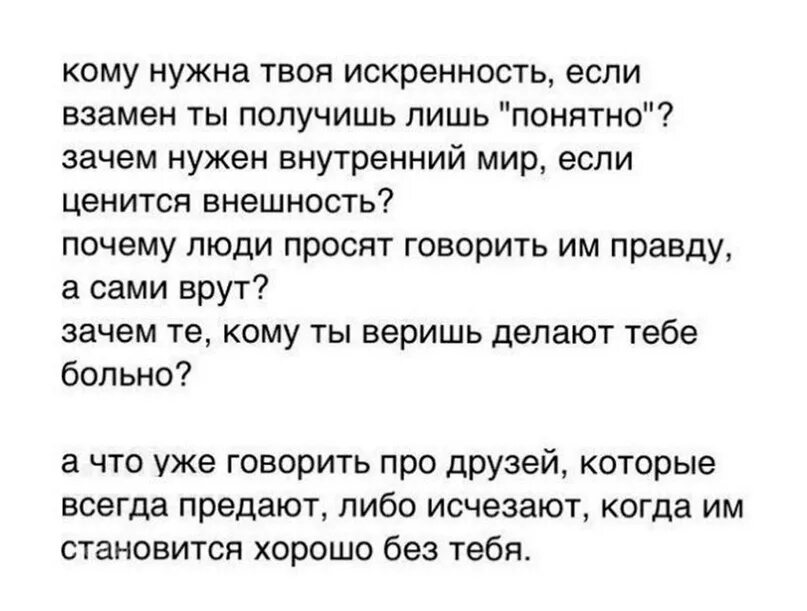 кому нужна твоя искренность, если взамен ты получишь лишь "понятно"?
зачем нужен внутренний мир, если ценится внешность?
почему люди просят говорить им правду, а сами врут?
зачем те, кому ты веришь делают тебе больно?

а что уже говорить про друзей, которые всегда предают, либо исчезают, когда им становится хорошо без тебя.